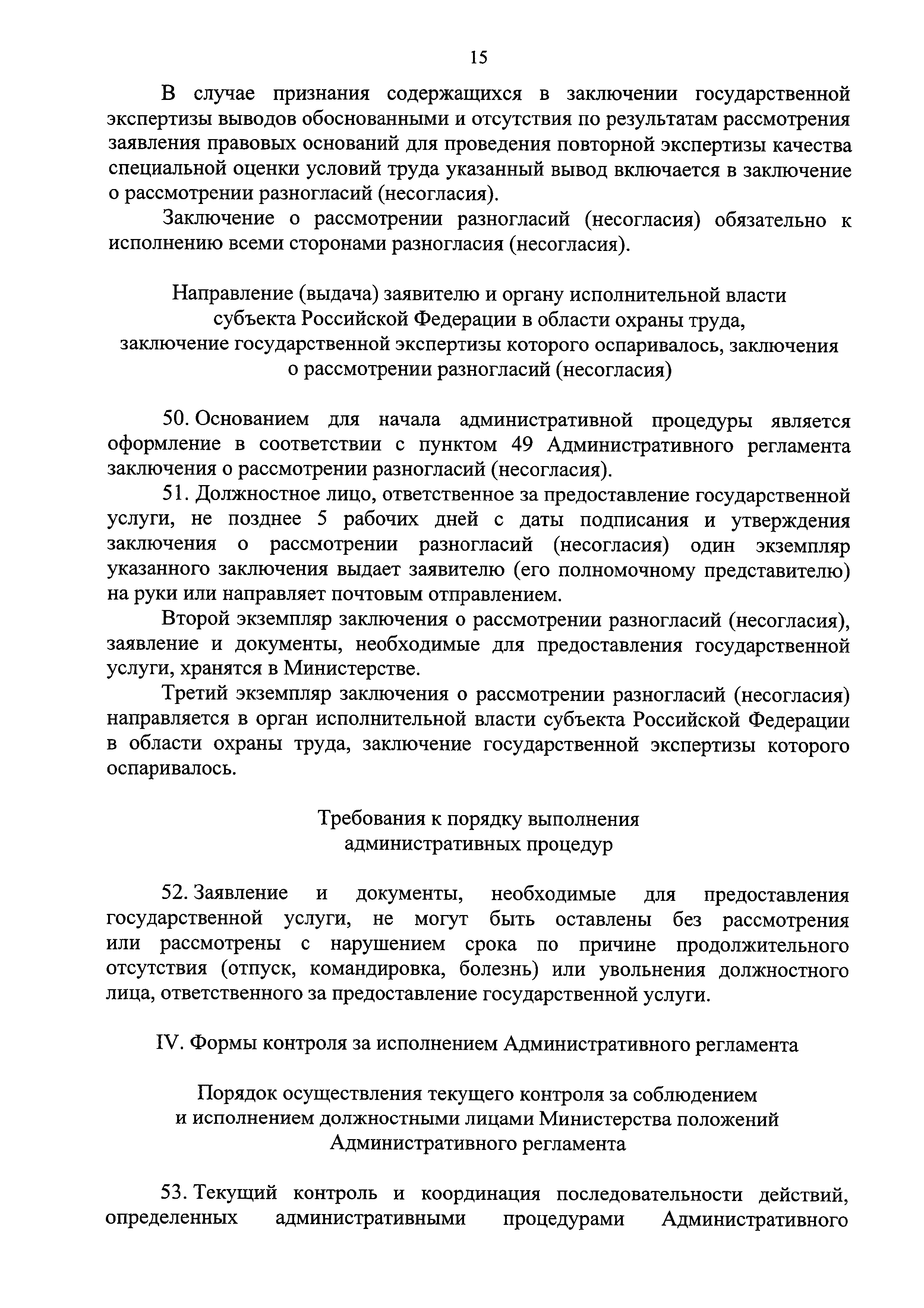 15

В случае признания содержащихся в заключении государственной экспертизы выводов обоснованными и отсутствия по результатам рассмотрения заявления правовых оснований для проведения повторной экспертизы качества специальной оценки условий труда указанный вывод включается в заключение о рассмотрении разногласий (несогласия).

Заключение о рассмотрении разногласий (несогласия) обязательно к исполнению всеми сторонами разногласия (несогласия).

Направление (выдача) заявителю и органу исполнительной власти субъекта Российской Федерации в области охраны труда, заключение государственной экспертизы которого оспаривалось, заключения о рассмотрении разногласий (несогласия)

50. Основанием для начала административной процедуры является оформление в соответствии с пунктом 49 Административного регламента заключения о рассмотрении разногласий (несогласия).

51. Должностное лицо, ответственное за предоставление государственной услуги, не позднее 5 рабочих дней с даты подписания и утверждения заключения о рассмотрении разногласий (несогласия) один экземпляр указанного заключения выдает заявителю (его полномочному представителю) на руки или направляет почтовым отправлением.

Второй экземпляр заключения о рассмотрении разногласий (несогласия), заявление и документы, необходимые для предоставления государственной услуги, хранятся в Министерстве.

Третий экземпляр заключения о рассмотрении разногласий (несогласия) направляется в орган исполнительной власти субъекта Российской Федерации в области охраны труда, заключение государственной экспертизы которого оспаривалось.

Требования к порядку выполнения административных процедур

52. Заявление и документы, необходимые для предоставления государственной услуги, не могут быть оставлены без рассмотрения или рассмотрены с нарушением срока по причине продолжительного отсутствия (отпуск, командировка, болезнь) или увольнения должностного лица, ответственного за предоставление государственной услуги.

IV. Формы контроля за исполнением Административного регламента

Порядок осуществления текущего контроля за соблюдением и исполнением должностными лицами Министерства положений Административного регламента

53. Текущий контроль и координация последовательности действий, определенных административными процедурами Административного